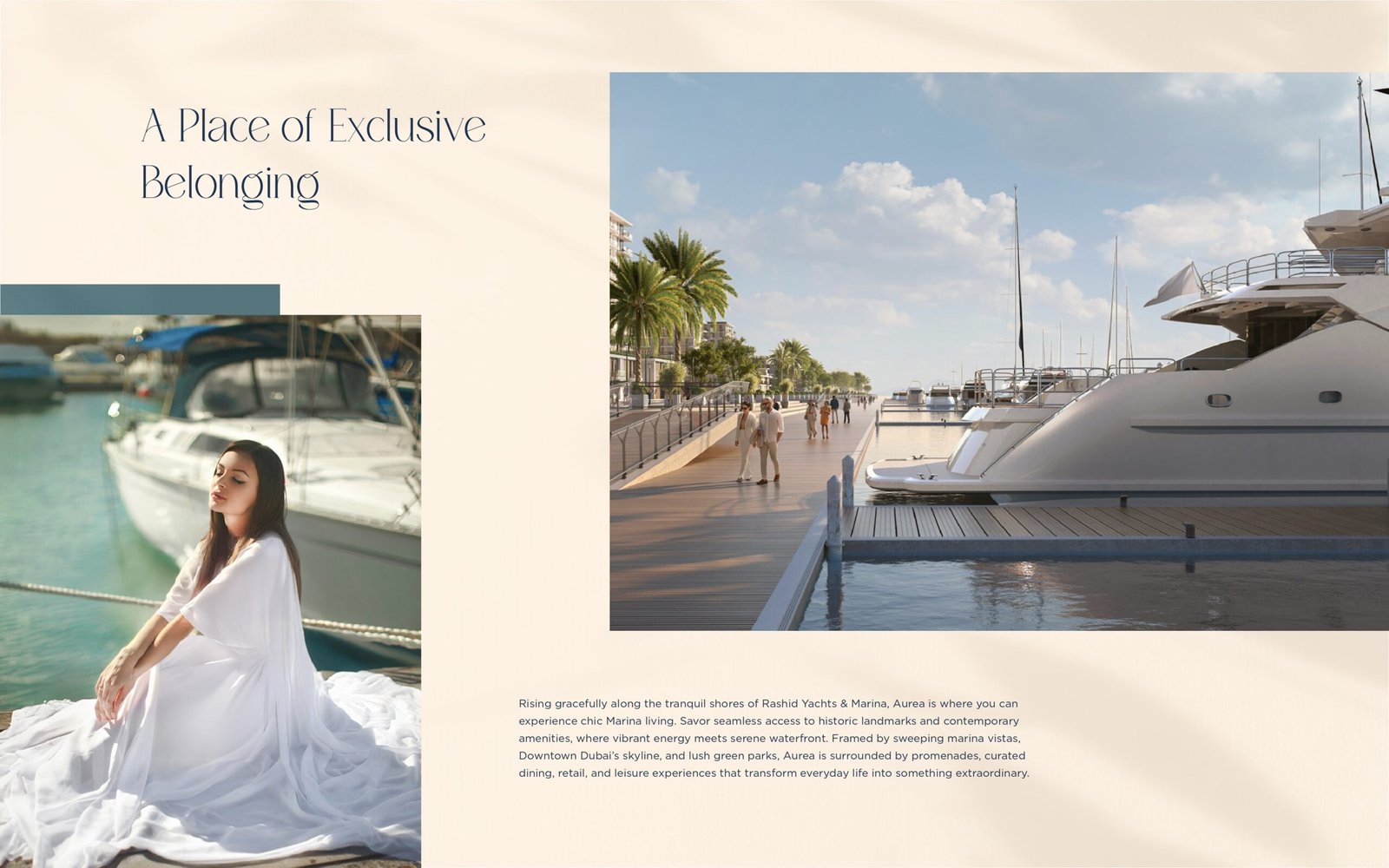 A Place of Exclusive Belonging

Rising gracefully along the tranquil shores of Rashid Yachts & Marina, Aurea is where you can experience chic Marina living. Savor seamless access to historic landmarks and contemporary amenities, where vibrant energy meets serene waterfront. Framed by sweeping marina vistas, Downtown Dubai's skyline, and lush green parks, Aurea is surrounded by promenades, curated dining, retail, and leisure experiences that transform everyday life into something extraordinary.